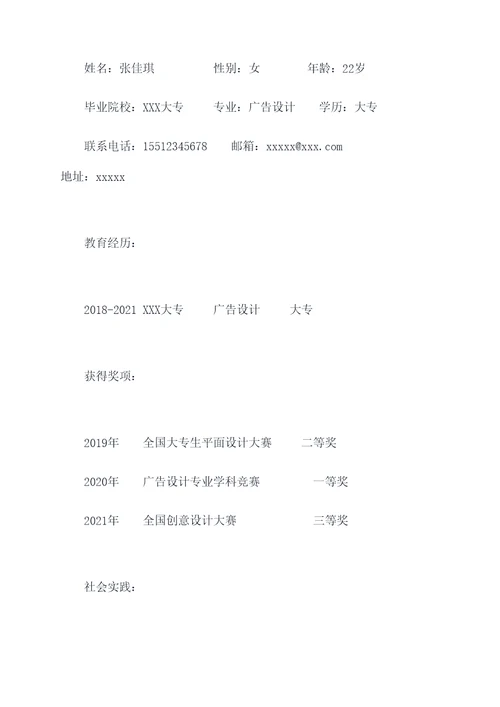 姓名：张佳琪 性别：女 年龄：22岁

毕业院校：XXX大专 专业：广告设计 学历：大专

联系电话：15512345678 邮箱：xxxxx@xxx.com
地址：xxxxx

教育经历：

2018-2021 XXX大专 广告设计 大专

获得奖项：

2019年 全国大专生平面设计大赛 二等奖

2020年 广告设计专业学科竞赛 一等奖

2021年 全国创意设计大赛 三等奖

社会实践：